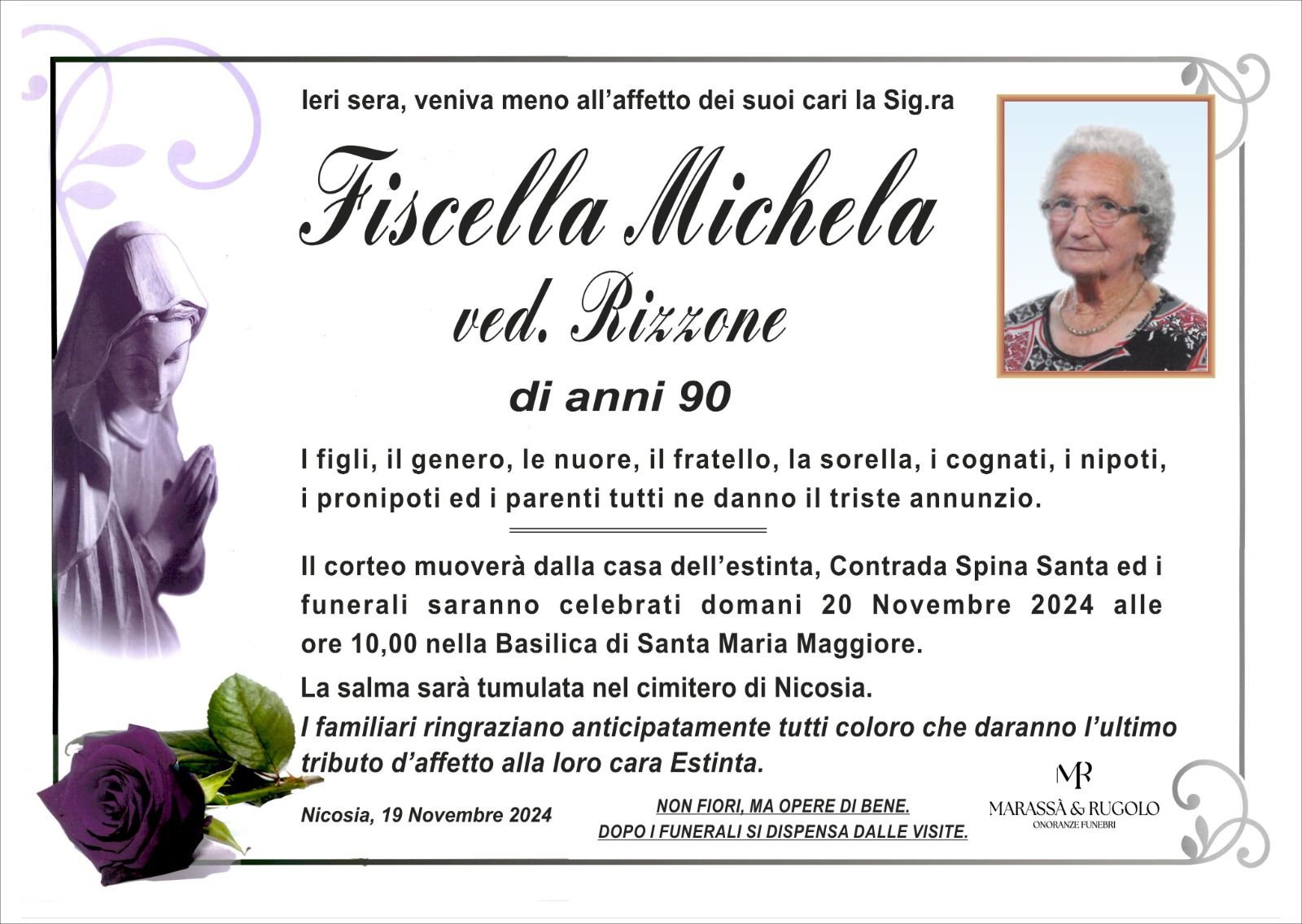 Ieri sera, veniva meno all'affetto dei suoi cari la Sig.ra

Fiscella Michela

ved. Rizzone

di anni 90

I figli, il genero, le nuore, il fratello, la sorella, i cognati, i nipoti, i pronipoti ed i parenti tutti ne danno il triste annunzio.

Il corteo muoverà dalla casa dell'estinta, Contrada Spina Santa ed i funerali saranno celebrati domani 20 Novembre 2024 alle ore 10,00 nella Basilica di Santa Maria Maggiore.

La salma sarà tumulata nel cimitero di Nicosia.

I familiari ringraziano anticipatamente tutti coloro che daranno l'ultimo tributo d'affetto alla loro cara Estinta.

Nicosia, 19 Novembre 2024

NON FIORI, MA OPERE DI BENE.
DOPO I FUNERALI SI DISPENSA DALLE VISITE.

MR
MARASSÀ & RUGOLO
ONORANZE FUNEBRI